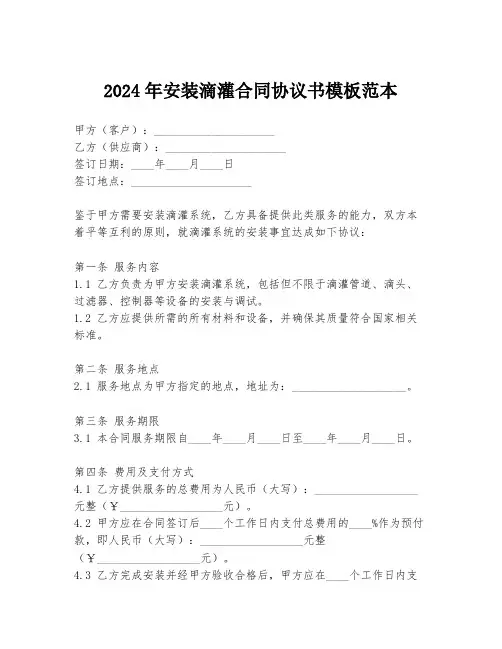 2024年安装滴灌合同协议书模板范本

甲方（客户）：____________________
乙方（供应商）：____________________
签订日期：____年____月____日
签订地点：____________________

鉴于甲方需要安装滴灌系统，乙方具备提供此类服务的能力，双方本着平等互利的原则，就滴灌系统的安装事宜达成如下协议：

第一条 服务内容
1.1 乙方负责为甲方安装滴灌系统，包括但不限于滴灌管道、滴头、过滤器、控制器等设备的安装与调试。
1.2 乙方应提供所需的所有材料和设备，并确保其质量符合国家相关标准。

第二条 服务地点
2.1 服务地点为甲方指定的地点，地址为：____________________。

第三条 服务期限
3.1 本合同服务期限自____年____月____日至____年____月____日。

第四条 费用及支付方式
4.1 乙方提供服务的总费用为人民币（大写）：____________________元整（¥____________________元）。
4.2 甲方应在合同签订后____个工作日内支付总费用的____%作为预付款，即人民币（大写）：____________________元整（¥____________________元）。
4.3 乙方完成安装并经甲方验收合格后，甲方应在____个工作日内支